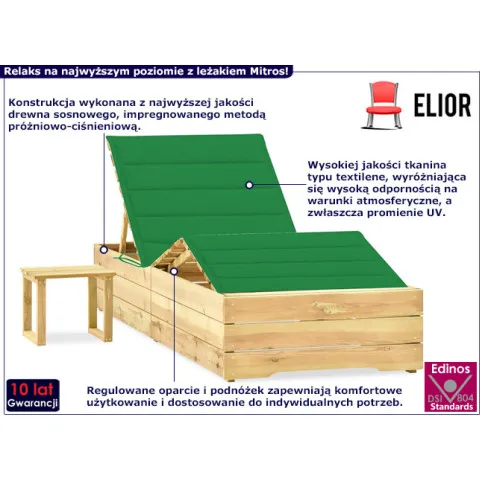 Relaks na najwyższym poziomie z leżakiem Mitros!

ELIOR

Konstrukcja wykonana z najwyższej jakości drewna sosnowego, impregnowanego metodą próżniowo-ciśnieniową.

Wysokiej jakości tkanina typu textilene, wyróżniająca się wysoką odpornością na warunki atmosferyczne, a zwłaszcza promienie UV.

10 lat
Gwarancji

Regulowane oparcie i podnóżek zapewniają komfortowe użytkowanie i dostosowanie do indywidualnych potrzeb.

Edinos
DSI 804
Standards